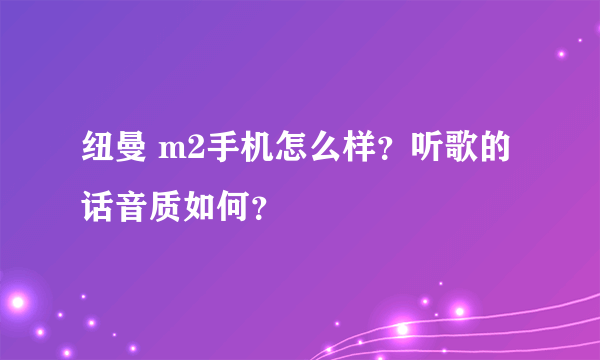 纽曼 m2手机怎么样？听歌的话音质如何？